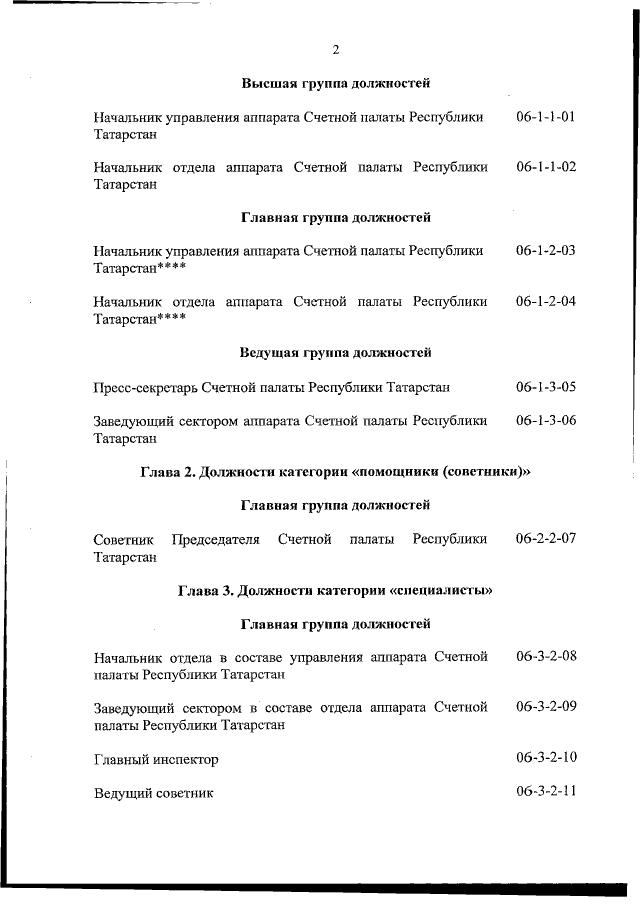 2

Высшая группа должностей

Начальник управления аппарата Счетной палаты Республики Татарстан 06-1-1-01

Начальник отдела аппарата Счетной палаты Республики Татарстан 06-1-1-02

Главная группа должностей

Начальник управления аппарата Счетной палаты Республики Татарстан**** 06-1-2-03

Начальник отдела аппарата Счетной палаты Республики Татарстан**** 06-1-2-04

Ведущая группа должностей

Пресс-секретарь Счетной палаты Республики Татарстан 06-1-3-05

Заведующий сектором аппарата Счетной палаты Республики Татарстан 06-1-3-06

Глава 2. Должности категории «помощники (советники)»

Главная группа должностей

Советник Председателя Счетной палаты Республики Татарстан 06-2-2-07

Глава 3. Должности категории «специалисты»

Главная группа должностей

Начальник отдела в составе управления аппарата Счетной палаты Республики Татарстан 06-3-2-08

Заведующий сектором в составе отдела аппарата Счетной палаты Республики Татарстан 06-3-2-09

Главный инспектор 06-3-2-10

Ведущий советник 06-3-2-11